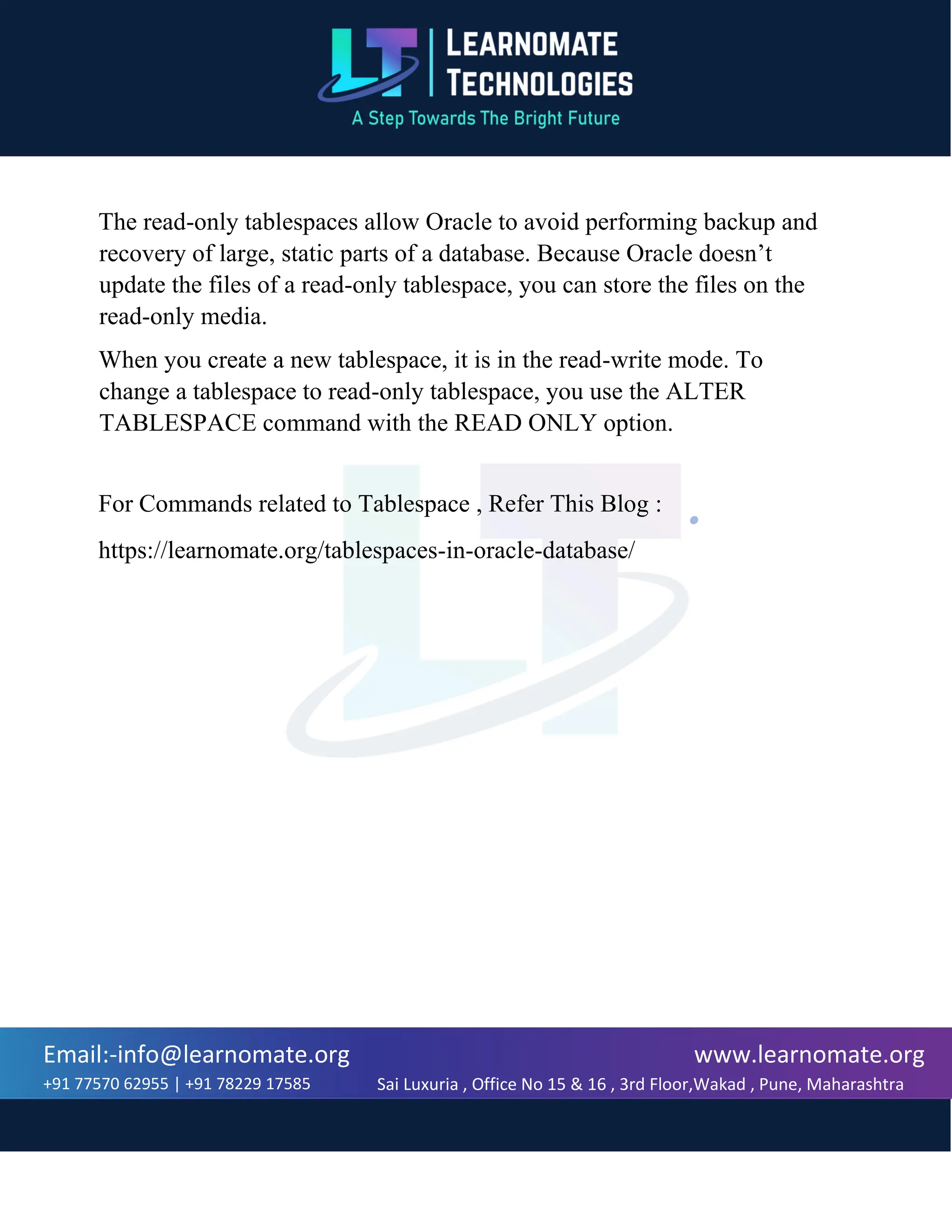 LT LEARNOMATE TECHNOLOGIES
A Step Towards The Bright Future

The read-only tablespaces allow Oracle to avoid performing backup and recovery of large, static parts of a database. Because Oracle doesn’t update the files of a read-only tablespace, you can store the files on the read-only media.

When you create a new tablespace, it is in the read-write mode. To change a tablespace to read-only tablespace, you use the ALTER TABLESPACE command with the READ ONLY option.

For Commands related to Tablespace , Refer This Blog :

https://learnomate.org/tablespaces-in-oracle-database/

Email:-info@learnomate.org
+91 77570 62955 | +91 78229 17585
www.learnomate.org
Sai Luxuria , Office No 15 & 16 , 3rd Floor,Wakad , Pune, Maharashtra